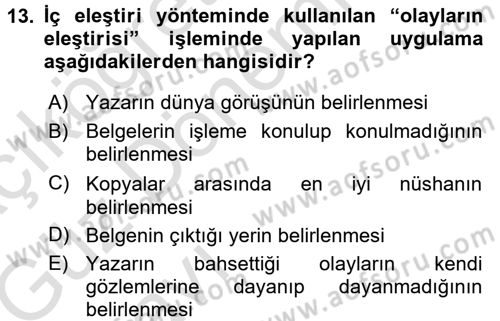 13. İç eleştiri yönteminde kullanılan “olayların eleştirisi” işleminde yapılan uygulama aşağıdakilerden hangisidir?

A) Yazarın dünya görüşünün belirlenmesi
B) Belgelerin işleme konulup konulmadığının belirlenmesi
C) Kopyalar arasında en iyi nüshanın belirlenmesi
D) Belgenin çıktığı yerin belirlenmesi
E) Yazarın bahsettiği olayların kendi gözlemlerine dayanıp dayanmadığının belirlenmesi

www.aofsoru.com